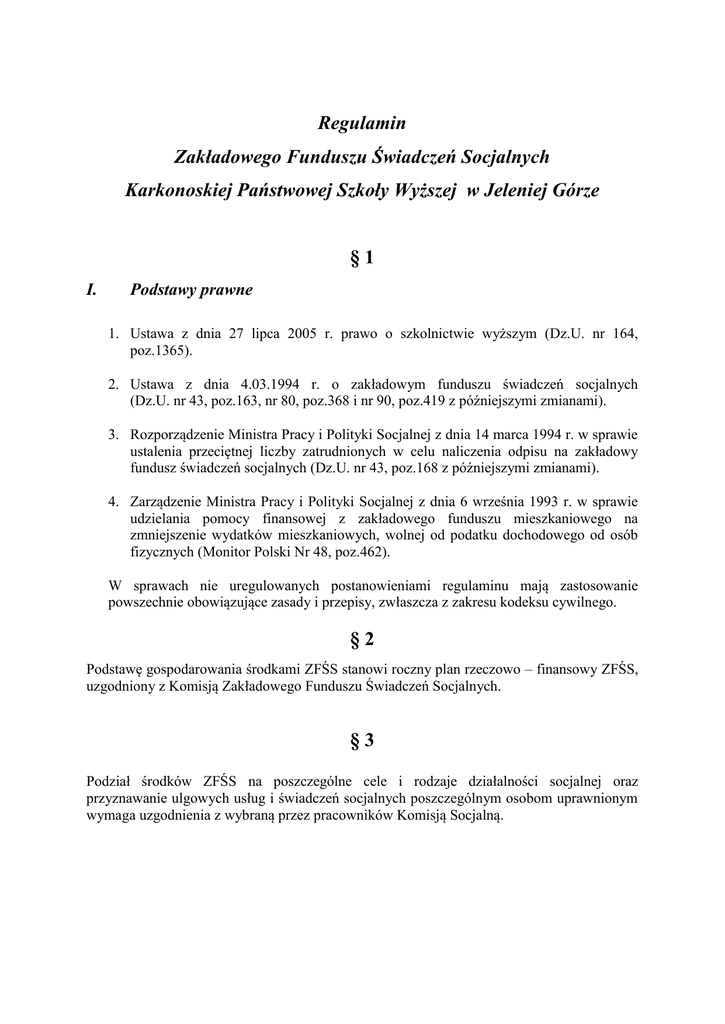 Regulamin
Zakładowego Funduszu Świadczeń Socjalnych
Karkonoskiej Państwowej Szkoły Wyższej w Jeleniej Górze

§ 1

I. Podstawy prawne

1. Ustawa z dnia 27 lipca 2005 r. prawo o szkolnictwie wyższym (Dz.U. nr 164, poz.1365).

2. Ustawa z dnia 4.03.1994 r. o zakładowym funduszu świadczeń socjalnych (Dz.U. nr 43, poz.163, nr 80, poz.368 i nr 90, poz.419 z późniejszymi zmianami).

3. Rozporządzenie Ministra Pracy i Polityki Socjalnej z dnia 14 marca 1994 r. w sprawie ustalenia przeciętnej liczby zatrudnionych w celu naliczenia odpisu na zakładowy fundusz świadczeń socjalnych (Dz.U. nr 43, poz.168 z późniejszymi zmianami).

4. Zarządzenie Ministra Pracy i Polityki Socjalnej z dnia 6 września 1993 r. w sprawie udzielania pomocy finansowej z zakładowego funduszu mieszkaniowego na zmniejszenie wydatków mieszkaniowych, wolnej od podatku dochodowego od osób fizycznych (Monitor Polski Nr 48, poz.462).

W sprawach nie uregulowanych postanowieniami regulaminu mają zastosowanie powszechnie obowiązujące zasady i przepisy, zwłaszcza z zakresu kodeksu cywilnego.

§ 2

Podstawę gospodarowania środkami ZFŚS stanowi roczny plan rzeczowo – finansowy ZFŚS, uzgodniony z Komisją Zakładowego Funduszu Świadczeń Socjalnych.

§ 3

Podział środków ZFŚS na poszczególne cele i rodzaje działalności socjalnej oraz przyznawanie ulgowych usług i świadczeń socjalnych poszczególnym osobom uprawnionym wymaga uzgodnienia z wybraną przez pracowników Komisją Socjalną.